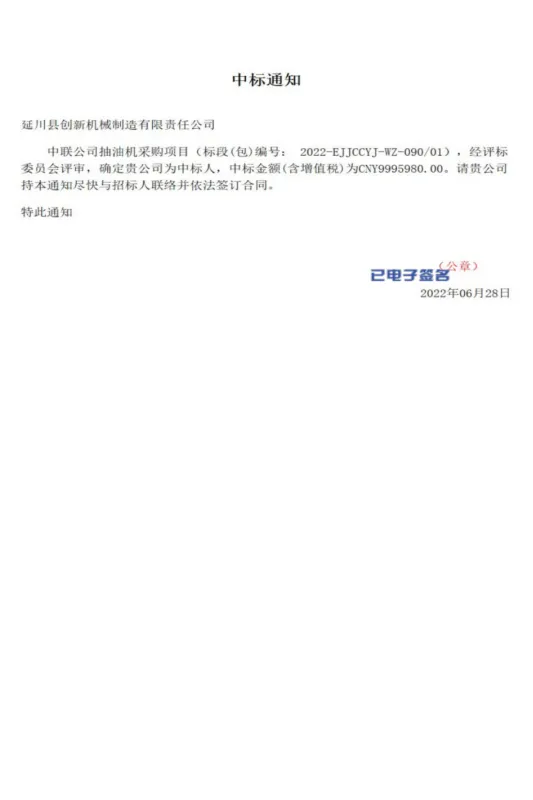 中标通知

延川县创新机械制造有限责任公司

中联公司抽油机采购项目（标段(包)编号：2022-EJJCCYJ-WZ-090/01），经评标委员会评审，确定贵公司为中标人，中标金额(含增值税)为CNY9995980.00。请贵公司持本通知尽快与招标人联络并依法签订合同。

特此通知

已电子签名（公章）
2022年06月28日